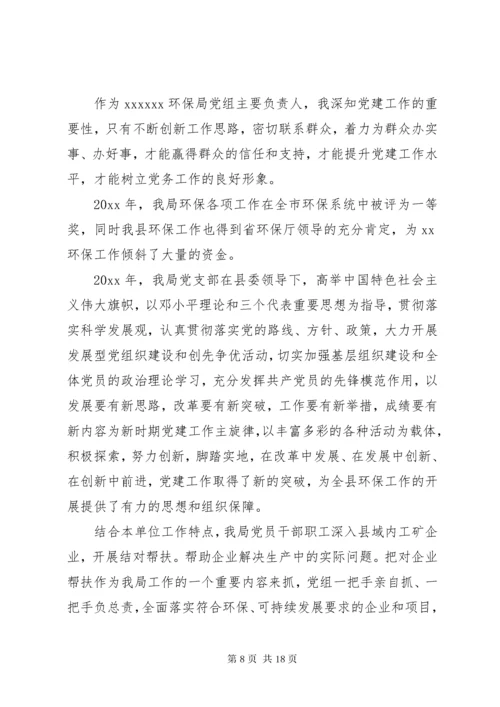 作为 xxxxxx 环保局党组主要负责人，我深知党建工作的重要性，只有不断创新工作思路，密切联系群众，着力为群众办实事、办好事，才能赢得群众的信任和支持，才能提升党建工作水平，才能树立党务工作的良好形象。

20xx 年，我局环保各项工作在全市环保系统中被评为一等奖，同时我县环保工作也得到省环保厅领导的充分肯定，为 xx 环保工作倾斜了大量的资金。

20xx 年，我局党支部在县委领导下，高举中国特色社会主义伟大旗帜，以邓小平理论和三个代表重要思想为指导，贯彻落实科学发展观，认真贯彻落实党的路线、方针、政策，大力开展发展型党组织建设和创先争优活动，切实加强基层组织建设和全体党员的政治理论学习，充分发挥共产党员的先锋模范作用，以发展要有新思路，改革要有新突破，工作要有新举措，成绩要有新内容为新时期党建工作主旋律，以丰富多彩的各种活动为载体，积极探索，努力创新，脚踏实地，在改革中发展、在发展中创新、在创新中前进，党建工作取得了新的突破，为全县环保工作的开展提供了有力的思想和组织保障。

结合本单位工作特点，我局党员干部职工深入县域内工矿企业，开展结对帮扶。帮助企业解决生产中的实际问题。把对企业帮扶作为我局工作的一个重要内容来抓，党组一把手亲自抓、一把手负总责，全面落实符合环保、可持续发展要求的企业和项目，

第 8 页 共 18 页